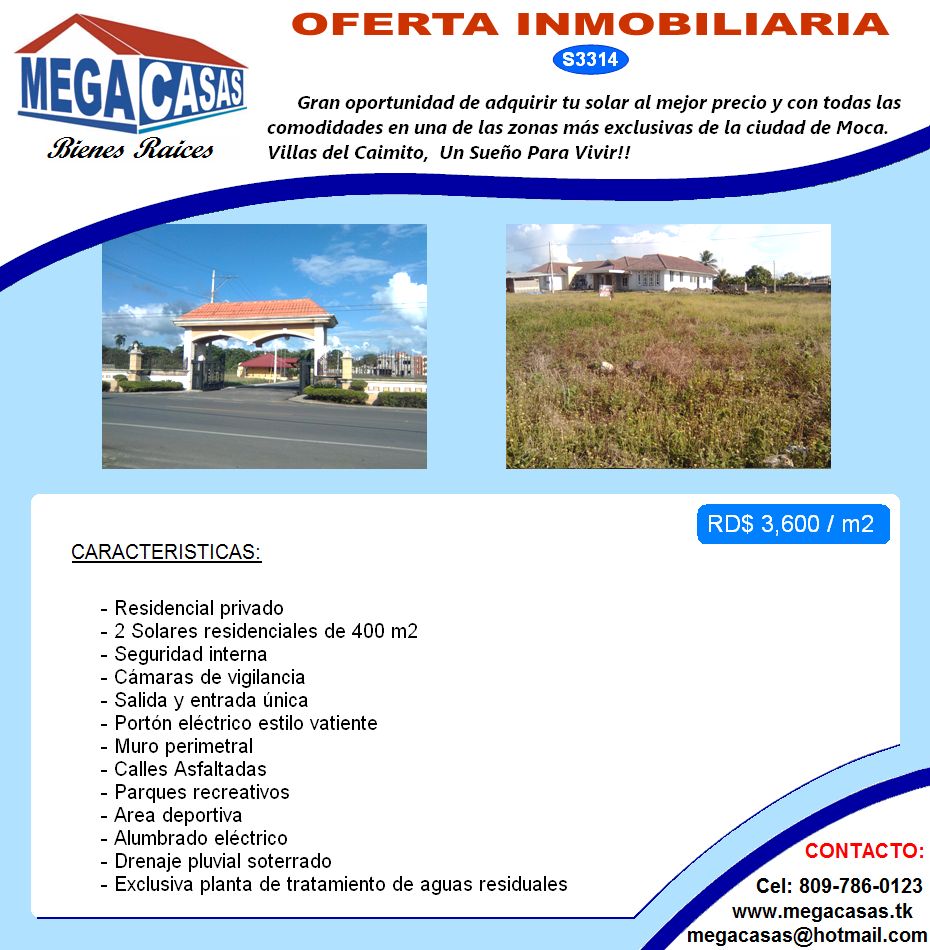 MEGA CASAS
Bienes Raices

OFERTA INMOBILIARIA

S3314

Gran oportunidad de adquirir tu solar al mejor precio y con todas las comodidades en una de las zonas más exclusivas de la ciudad de Moca. Villas del Caimito, Un Sueño Para Vivir!!

RD$ 3,600 / m2

CARACTERISTICAS:

- Residencial privado
- 2 Solares residenciales de 400 m2
- Seguridad interna
- Cámaras de vigilancia
- Salida y entrada única
- Portón eléctrico estilo vatiente
- Muro perimetral
- Calles Asfaltadas
- Parques recreativos
- Area deportiva
- Alumbrado eléctrico
- Drenaje pluvial soterrado
- Exclusiva planta de tratamiento de aguas residuales

CONTACTO:
Cel: 809-786-0123
www.megacasas.tk
megacasas@hotmail.com